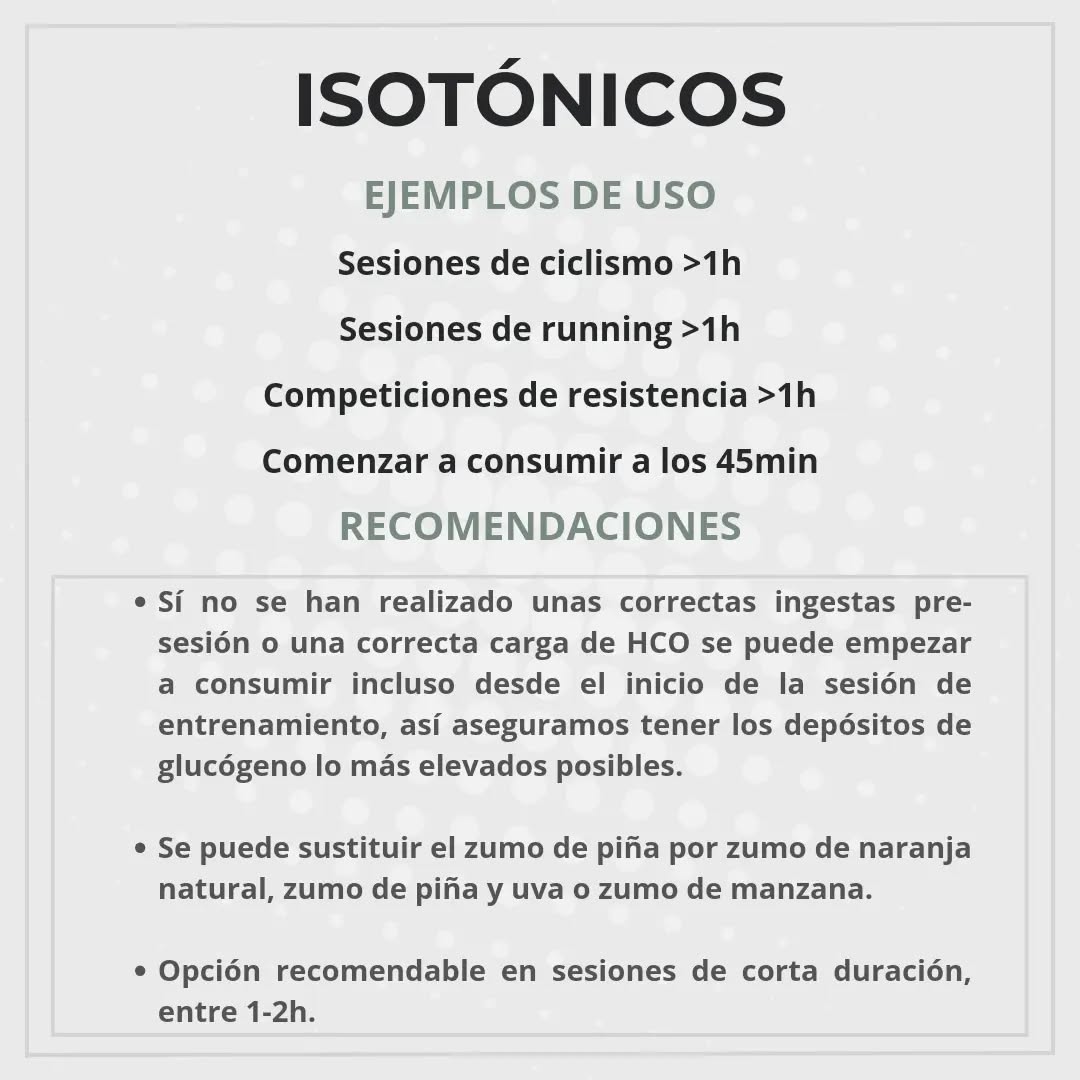 ISOTÓNICOS

EJEMPLOS DE USO

Sesiones de ciclismo >1h

Sesiones de running >1h

Competiciones de resistencia >1h

Comenzar a consumir a los 45min

RECOMENDACIONES

• Sí no se han realizado unas correctas ingestas pre-sesión o una correcta carga de HCO se puede empezar a consumir incluso desde el inicio de la sesión de entrenamiento, así aseguramos tener los depósitos de glucógeno lo más elevados posibles.

• Se puede sustituir el zumo de piña por zumo de naranja natural, zumo de piña y uva o zumo de manzana.

• Opción recomendable en sesiones de corta duración, entre 1-2h.